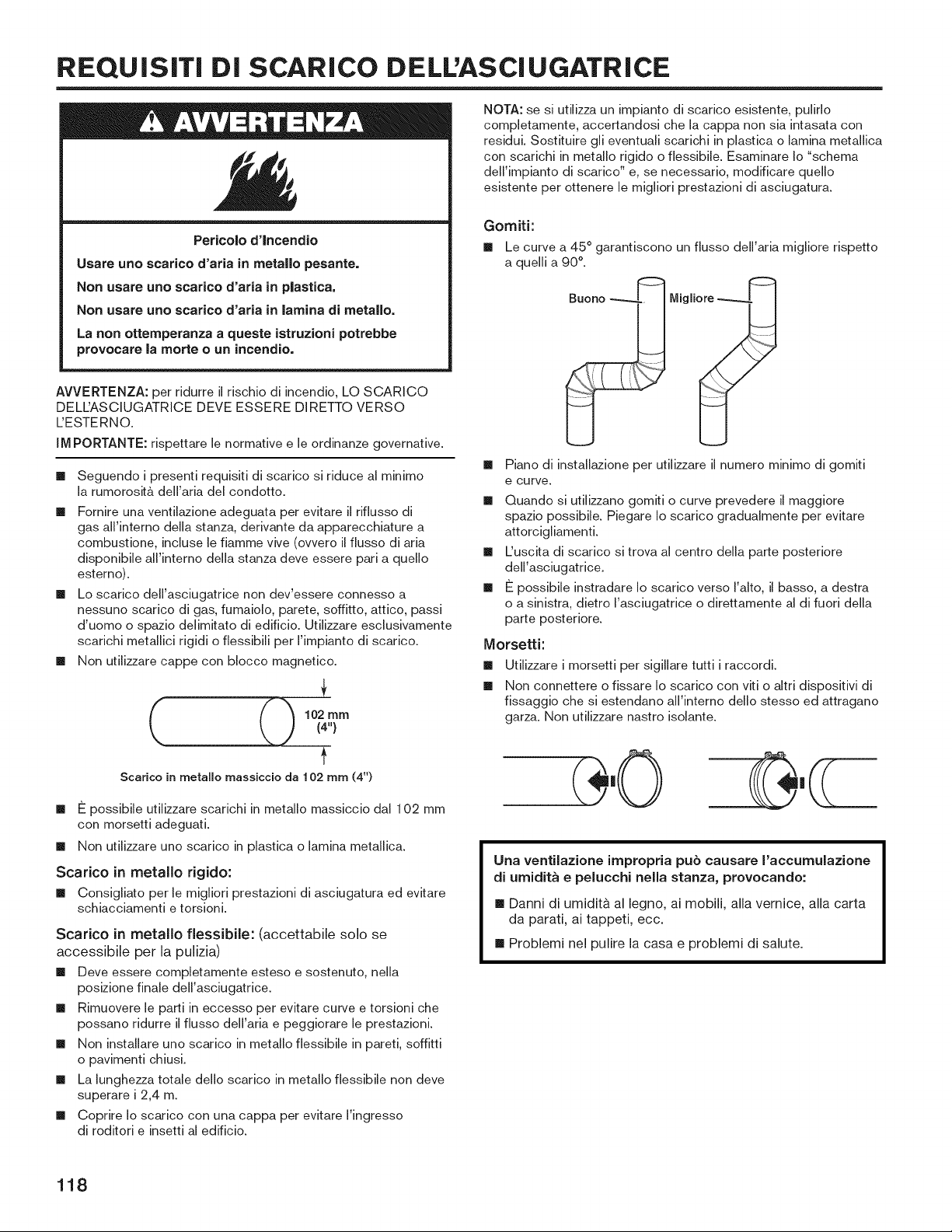 REQUISITI DI SCARICO DELL'ASCIUGATRICE

AVVERTENZA

Pericolo d'Incendio

Usare uno scarico d'aria in metallo pesante.

Non usare uno scarico d'aria in plastica.

Non usare uno scarico d'aria in lamina di metallo.

La non ottemperanza a queste istruzioni potrebbe provocare la morte o un incendio.

AVVERTENZA: per ridurre il rischio di incendio, LO SCARICO DELL'ASCIUGATRICE DEVE ESSERE DIRETTO VERSO L'ESTERNO.

IMPORTANTE: rispettare le normative e le ordinanze governative.

■ Seguendo i presenti requisiti di scarico si riduce al minimo la rumorosità dell'aria del condotto.

■ Fornire una ventilazione adeguata per evitare il riflusso di gas all'interno della stanza, derivante da apparecchiature a combustione, incluse le fiamme vive (ovvero il flusso di aria disponibile all'interno della stanza deve essere pari a quello esterno).

■ Lo scarico dell'asciugatrice non dev'essere connesso a nessuno scarico di gas, fumaiolo, parete, soffitto, attico, passi d'uomo o spazio delimitato di edificio. Utilizzare esclusivamente scarichi metallici rigidi o flessibili per l'impianto di scarico.

■ Non utilizzare cappe con blocco magnetico.

102 mm (4")

Scarico in metallo massiccio da 102 mm (4")

■ È possibile utilizzare scarichi in metallo massiccio dal 102 mm con morsetti adeguati.

■ Non utilizzare uno scarico in plastica o lamina metallica.

Scarico in metallo rigido:

■ Consigliato per le migliori prestazioni di asciugatura ed evitare schiacciamenti e torsioni.

Scarico in metallo flessibile: (accettabile solo se accessibile per la pulizia)

■ Deve essere completamente esteso e sostenuto, nella posizione finale dell'asciugatrice.

■ Rimuovere le parti in eccesso per evitare curve e torsioni che possano ridurre il flusso dell'aria e peggiorare le prestazioni.

■ Non installare uno scarico in metallo flessibile in pareti, soffitti o pavimenti chiusi.

■ La lunghezza totale dello scarico in metallo flessibile non deve superare i 2,4 m.

■ Coprire lo scarico con una cappa per evitare l'ingresso di roditori e insetti al edificio.

NOTA: se si utilizza un impianto di scarico esistente, pulirlo completamente, accertandosi che la cappa non sia intasata con residui. Sostituire gli eventuali scarichi in plastica o lamina metallica con scarichi in metallo rigido o flessibile. Esaminare lo "schema dell'impianto di scarico" e, se necessario, modificare quello esistente per ottenere le migliori prestazioni di asciugatura.

Gomiti:

■ Le curve a 45° garantiscono un flusso dell'aria migliore rispetto a quelli a 90°.

Buono

Migliore

■ Piano di installazione per utilizzare il numero minimo di gomiti e curve.

■ Quando si utilizzano gomiti o curve prevedere il maggiore spazio possibile. Piegare lo scarico gradualmente per evitare attorcigliamenti.

■ L'uscita di scarico si trova al centro della parte posteriore dell'asciugatrice.

■ È possibile instradare lo scarico verso l'alto, il basso, a destra o a sinistra, dietro l'asciugatrice o direttamente al di fuori della parte posteriore.

Morsetti:

■ Utilizzare i morsetti per sigillare tutti i raccordi.

■ Non connettere o fissare lo scarico con viti o altri dispositivi di fissaggio che si estendano all'interno dello stesso ed attragano garza. Non utilizzare nastro isolante.

Una ventilazione impropria può causare l'accumulazione di umidità e pelucchi nella stanza, provocando:

■ Danni di umidità al legno, ai mobili, alla vernice, alla carta da parati, ai tappeti, ecc.

■ Problemi nel pulire la casa e problemi di salute.

118